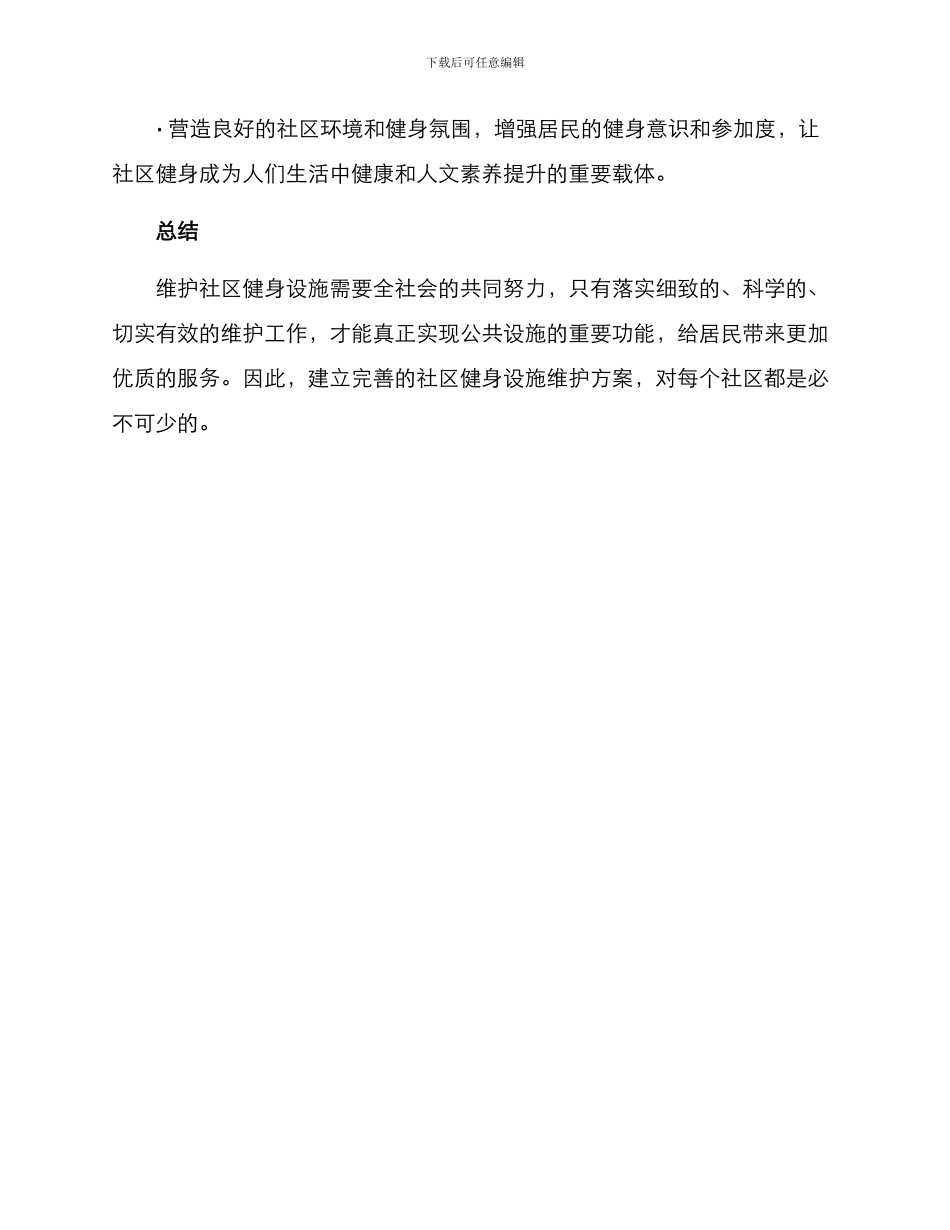 下载后可任意编辑

· 营造良好的社区环境和健身氛围，增强居民的健身意识和参加度，让社区健身成为人们生活中健康和人文素养提升的重要载体。

总结

维护社区健身设施需要全社会的共同努力，只有落实细致的、科学的、切实有效的维护工作，才能真正实现公共设施的重要功能，给居民带来更加优质的服务。因此，建立完善的社区健身设施维护方案，对每个社区都是必不可少的。